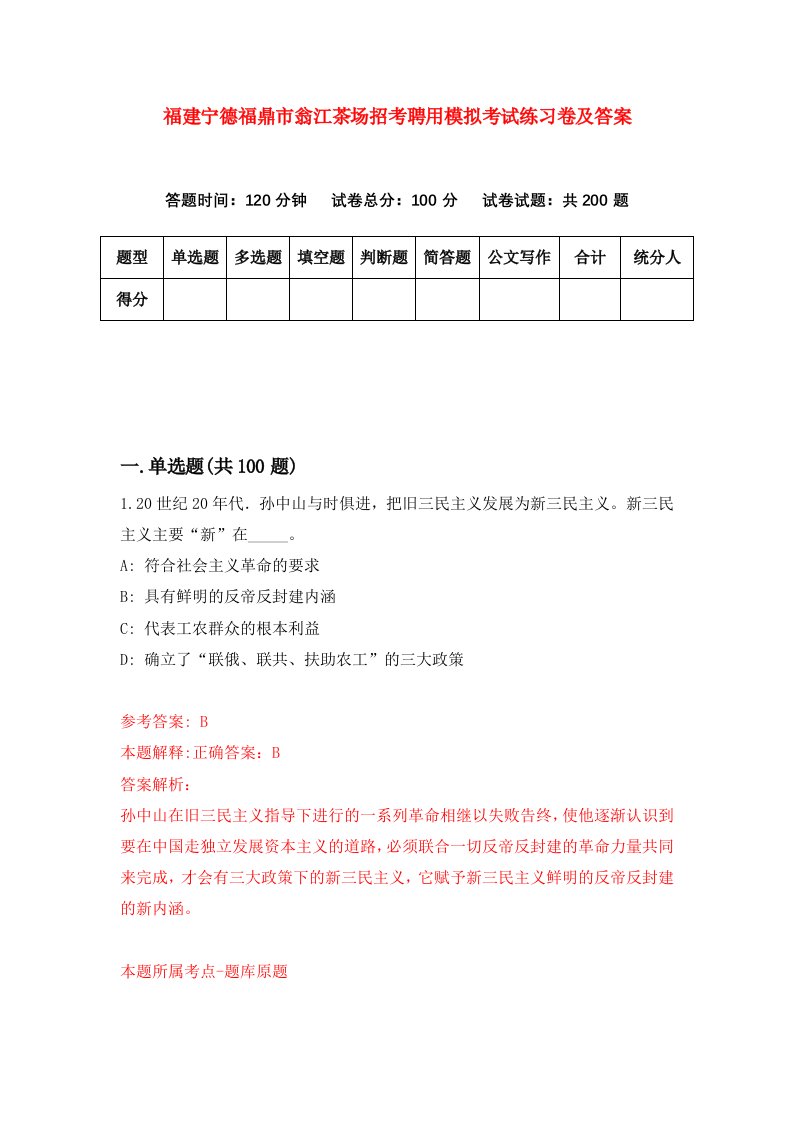 福建宁德福鼎市翁江茶场招考聘用模拟考试练习卷及答案

答题时间：120 分钟　试卷总分：100 分　试卷试题：共 200 题

| 题型 | 单选题 | 多选题 | 填空题 | 判断题 | 简答题 | 公文写作 | 合计 | 统分人 |
|---|---|---|---|---|---|---|---|---|
| 得分 | | | | | | | | |

一.单选题(共 100 题)

1.20 世纪 20 年代．孙中山与时俱进，把旧三民主义发展为新三民主义。新三民主义主要“新”在_____。

A: 符合社会主义革命的要求

B: 具有鲜明的反帝反封建内涵

C: 代表工农群众的根本利益

D: 确立了“联俄、联共、扶助农工”的三大政策

参考答案: B

本题解释:正确答案：B

答案解析：

孙中山在旧三民主义指导下进行的一系列革命相继以失败告终，使他逐渐认识到要在中国走独立发展资本主义的道路，必须联合一切反帝反封建的革命力量共同来完成，才会有三大政策下的新三民主义，它赋予新三民主义鲜明的反帝反封建的新内涵。

本题所属考点-题库原题